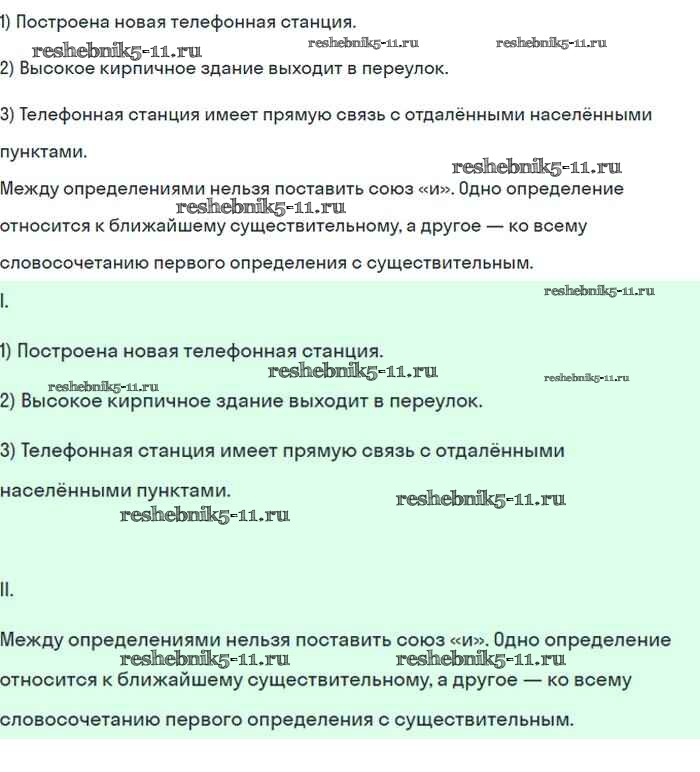 1) Построена новая телефонная станция.

reshebnik5-11.ru reshebnik5-11.ru reshebnik5-11.ru

2) Высокое кирпичное здание выходит в переулок.

3) Телефонная станция имеет прямую связь с отдалёнными населёнными пунктами.

reshebnik5-11.ru

Между определениями нельзя поставить союз «и». Одно определение относится к ближайшему существительному, а другое — ко всему словосочетанию первого определения с существительным.

reshebnik5-11.ru

I.

reshebnik5-11.ru

1) Построена новая телефонная станция.

reshebnik5-11.ru reshebnik5-11.ru reshebnik5-11.ru

2) Высокое кирпичное здание выходит в переулок.

3) Телефонная станция имеет прямую связь с отдалёнными населёнными пунктами.

reshebnik5-11.ru reshebnik5-11.ru

II.

Между определениями нельзя поставить союз «и». Одно определение относится к ближайшему существительному, а другое — ко всему словосочетанию первого определения с существительным.

reshebnik5-11.ru reshebnik5-11.ru